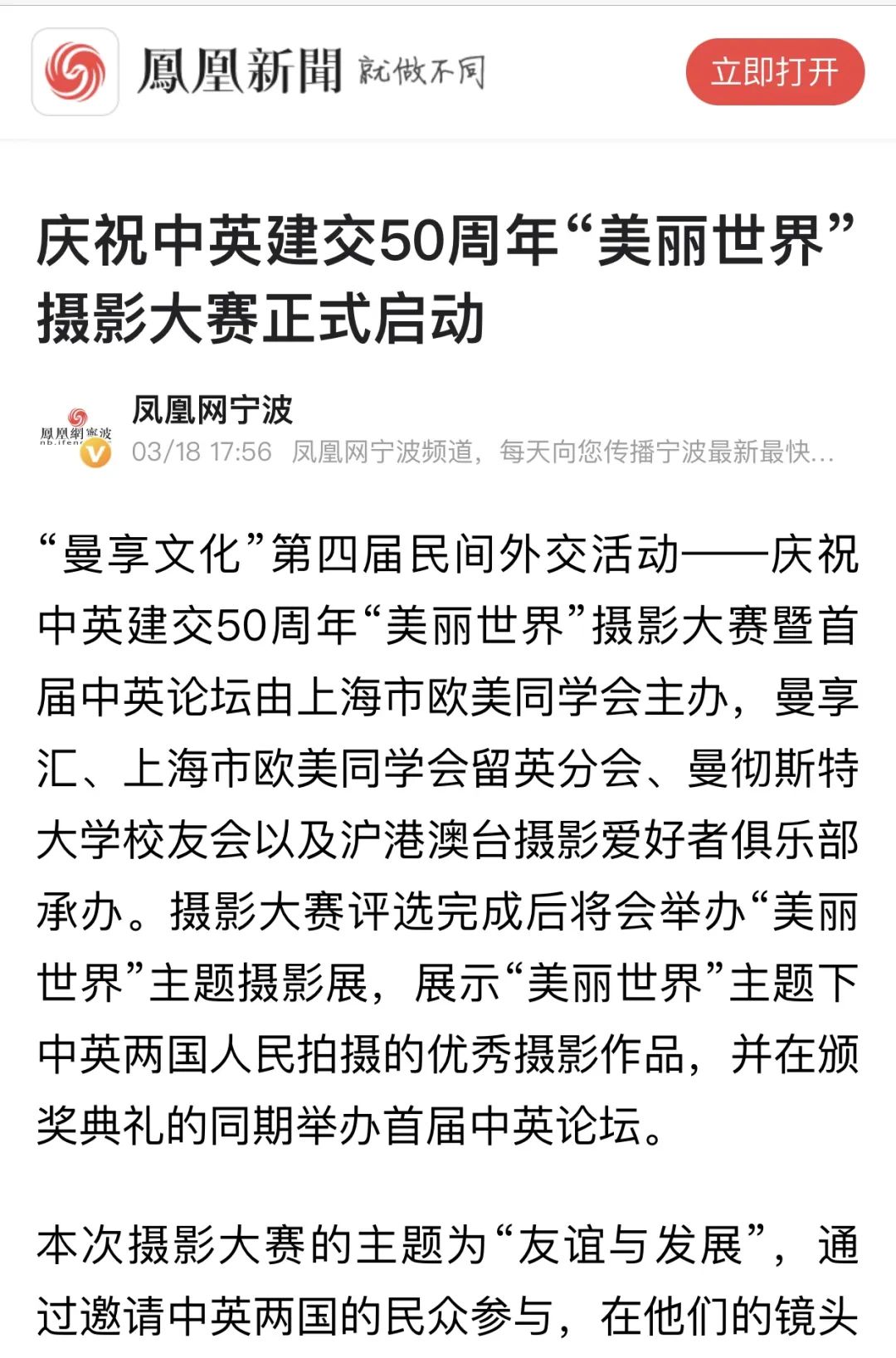 鳳凰新聞 就做不同

立即打开

庆祝中英建交50周年“美丽世界”摄影大赛正式启动

鳳凰網寧波 nb.ifeng

凤凰网宁波

03/18 17:56 凤凰网宁波频道，每天向您传播宁波最新最快...

“曼享文化”第四届民间外交活动——庆祝中英建交50周年“美丽世界”摄影大赛暨首届中英论坛由上海市欧美同学会主办，曼享汇、上海市欧美同学会留英分会、曼彻斯特大学校友会以及沪港澳台摄影爱好者俱乐部承办。摄影大赛评选完成后将会举办“美丽世界”主题摄影展，展示“美丽世界”主题下中英两国人民拍摄的优秀摄影作品，并在颁奖典礼的同期举办首届中英论坛。

本次摄影大赛的主题为“友谊与发展”，通过邀请中英两国的民众参与，在他们的镜头